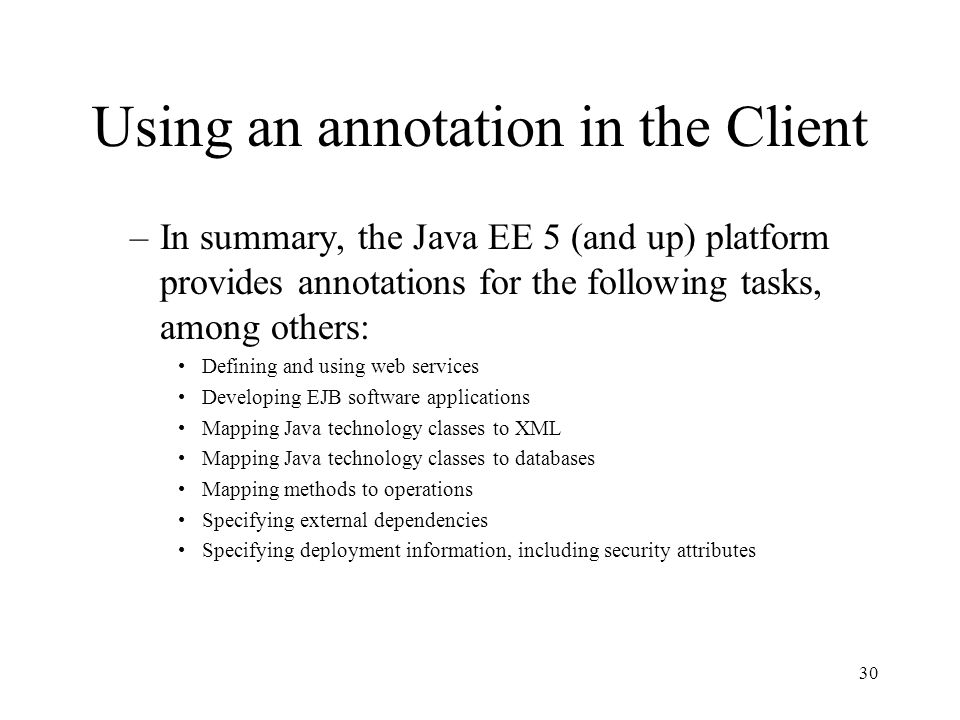 Using an annotation in the Client

– In summary, the Java EE 5 (and up) platform provides annotations for the following tasks, among others:

• Defining and using web services
• Developing EJB software applications
• Mapping Java technology classes to XML
• Mapping Java technology classes to databases
• Mapping methods to operations
• Specifying external dependencies
• Specifying deployment information, including security attributes

30